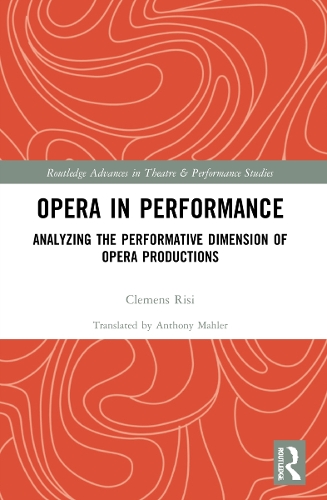 Routledge Advances in Theatre & Performance Studies

OPERA IN PERFORMANCE

ANALYZING THE PERFORMATIVE DIMENSION OF OPERA PRODUCTIONS

Clemens Risi

Translated by Anthony Mahler

ROUTLEDGE